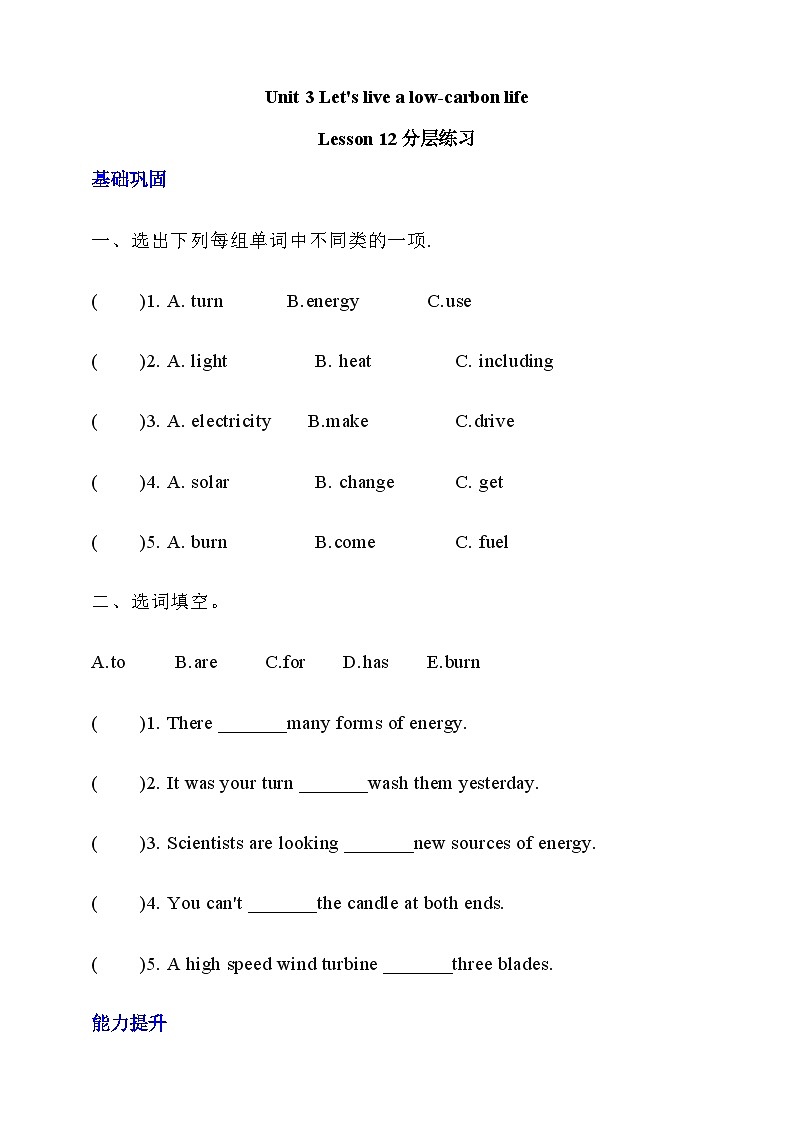 Unit 3 Let's live a low-carbon life

Lesson 12 分层练习

基础巩固

一、选出下列每组单词中不同类的一项.

(　　)1. A. turn　　B.energy　　C.use

(　　)2. A. light　　B. heat　　C. including

(　　)3. A. electricity　　B.make　　C.drive

(　　)4. A. solar　　B. change　　C. get

(　　)5. A. burn　　B.come　　C. fuel

二、选词填空。

A.to　　B.are　　C.for　　D.has　　E.burn

(　　)1. There _______many forms of energy.

(　　)2. It was your turn _______wash them yesterday.

(　　)3. Scientists are looking _______new sources of energy.

(　　)4. You can't _______the candle at both ends.

(　　)5. A high speed wind turbine _______three blades.

能力提升